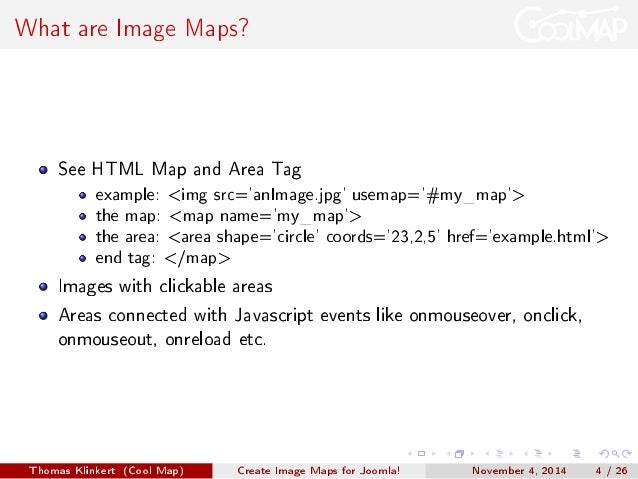 What are Image Maps?

COOLMAP

• See HTML Map and Area Tag
  • example: <img src='anImage.jpg' usemap='#my_map'>
  • the map: <map name='my_map'>
  • the area: <area shape='circle' coords='23,2,5' href='example.html'>
  • end tag: </map>
• Images with clickable areas
• Areas connected with Javascript events like onmouseover, onclick, onmouseout, onreload etc.

Thomas Klinkert (Cool Map) Create Image Maps for Joomla! November 4, 2014 4 / 26